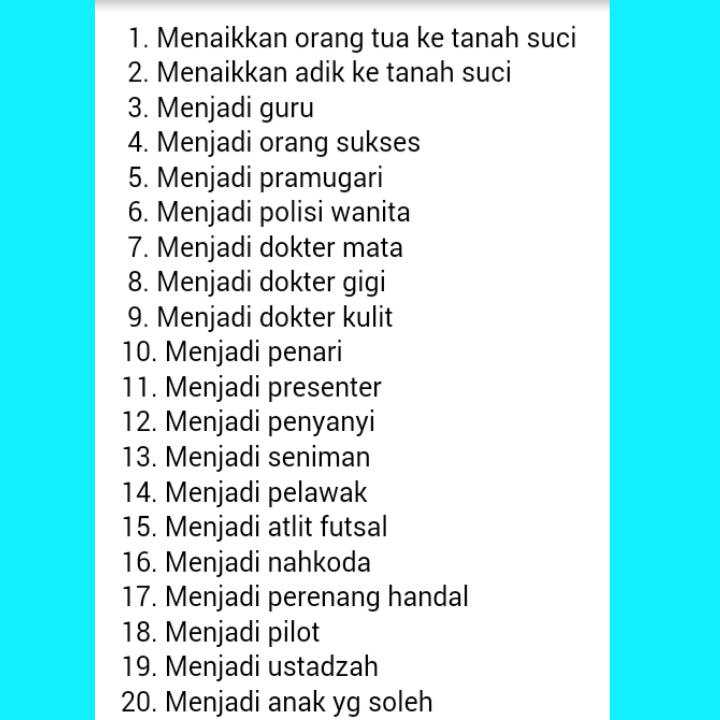 1. Menaikkan orang tua ke tanah suci
2. Menaikkan adik ke tanah suci
3. Menjadi guru
4. Menjadi orang sukses
5. Menjadi pramugari
6. Menjadi polisi wanita
7. Menjadi dokter mata
8. Menjadi dokter gigi
9. Menjadi dokter kulit
10. Menjadi penari
11. Menjadi presenter
12. Menjadi penyanyi
13. Menjadi seniman
14. Menjadi pelawak
15. Menjadi atlit futsal
16. Menjadi nahkoda
17. Menjadi perenang handal
18. Menjadi pilot
19. Menjadi ustadzah
20. Menjadi anak yg soleh